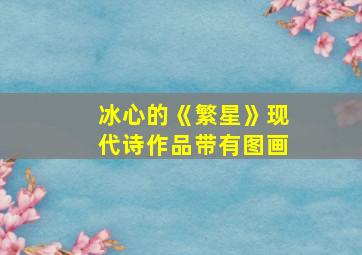 冰心的《繁星》现代诗作品带有图画